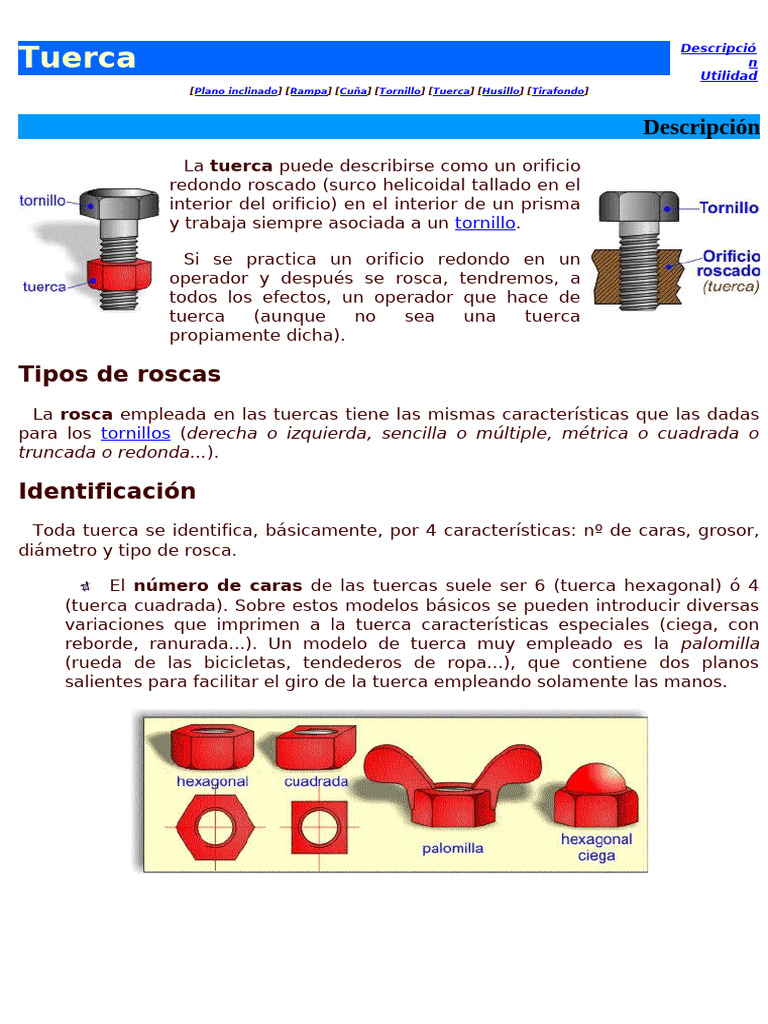 Tuerca

Descripción
Utilidad

[Plano inclinado] [Rampa] [Cuña] [Tornillo] [Tuerca] [Husillo] [Tirafondo]

Descripción

tornillo
tuerca

La tuerca puede describirse como un orificio redondo roscado (surco helicoidal tallado en el interior del orificio) en el interior de un prisma y trabaja siempre asociada a un tornillo.

Si se practica un orificio redondo en un operador y después se rosca, tendremos, a todos los efectos, un operador que hace de tuerca (aunque no sea una tuerca propiamente dicha).

Tornillo
Orificio roscado
(tuerca)

Tipos de roscas

La rosca empleada en las tuercas tiene las mismas características que las dadas para los tornillos (derecha o izquierda, sencilla o múltiple, métrica o cuadrada o truncada o redonda...).

Identificación

Toda tuerca se identifica, básicamente, por 4 características: nº de caras, grosor, diámetro y tipo de rosca.

El número de caras de las tuercas suele ser 6 (tuerca hexagonal) ó 4 (tuerca cuadrada). Sobre estos modelos básicos se pueden introducir diversas variaciones que imprimen a la tuerca características especiales (ciega, con reborde, ranurada...). Un modelo de tuerca muy empleado es la palomilla (rueda de las bicicletas, tendederos de ropa...), que contiene dos planos salientes para facilitar el giro de la tuerca empleando solamente las manos.

hexagonal
cuadrada
palomilla
hexagonal ciega